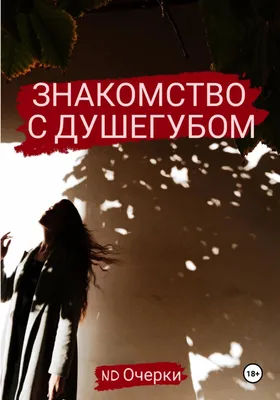 ЗНАКОМСТВО С ДУШЕГУБОМ

ND Очерки

18+